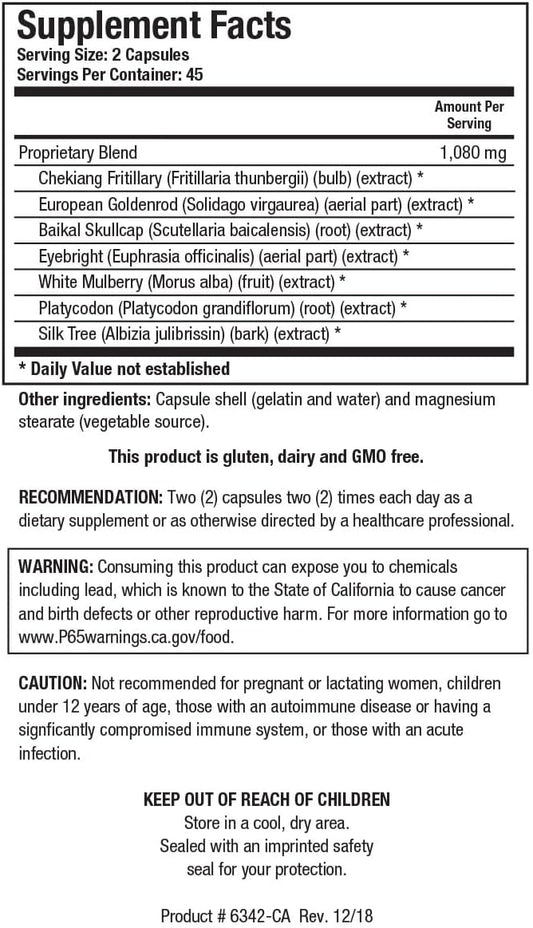 Supplement Facts
Serving Size: 2 Capsules
Servings Per Container: 45

| | Amount Per Serving |
|---|---|
| Proprietary Blend | 1,080 mg |
| Chekiang Fritillary (Fritillaria thunbergii) (bulb) (extract) * | |
| European Goldenrod (Solidago virgaurea) (aerial part) (extract) * | |
| Baikal Skullcap (Scutellaria baicalensis) (root) (extract) * | |
| Eyebright (Euphrasia officinalis) (aerial part) (extract) * | |
| White Mulberry (Morus alba) (fruit) (extract) * | |
| Platycodon (Platycodon grandiflorum) (root) (extract) * | |
| Silk Tree (Albizia julibrissin) (bark) (extract) * | |

* Daily Value not established

Other ingredients: Capsule shell (gelatin and water) and magnesium stearate (vegetable source).

This product is gluten, dairy and GMO free.

RECOMMENDATION: Two (2) capsules two (2) times each day as a dietary supplement or as otherwise directed by a healthcare professional.

WARNING: Consuming this product can expose you to chemicals including lead, which is known to the State of California to cause cancer and birth defects or other reproductive harm. For more information go to www.P65warnings.ca.gov/food.

CAUTION: Not recommended for pregnant or lactating women, children under 12 years of age, those with an autoimmune disease or having a signficantly compromised immune system, or those with an acute infection.

KEEP OUT OF REACH OF CHILDREN
Store in a cool, dry area.
Sealed with an imprinted safety seal for your protection.

Product # 6342-CA Rev. 12/18